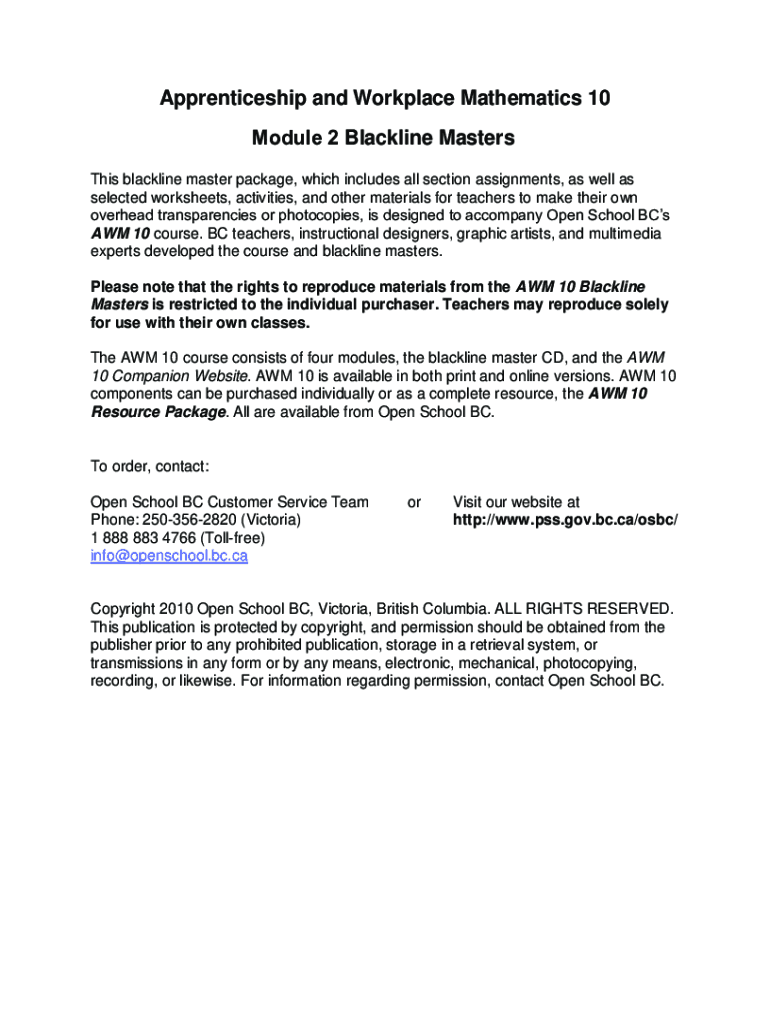 Apprenticeship and Workplace Mathematics 10

Module 2 Blackline Masters

This blackline master package, which includes all section assignments, as well as selected worksheets, activities, and other materials for teachers to make their own overhead transparencies or photocopies, is designed to accompany Open School BC's AWM 10 course. BC teachers, instructional designers, graphic artists, and multimedia experts developed the course and blackline masters.

Please note that the rights to reproduce materials from the AWM 10 Blackline Masters is restricted to the individual purchaser. Teachers may reproduce solely for use with their own classes.

The AWM 10 course consists of four modules, the blackline master CD, and the AWM 10 Companion Website. AWM 10 is available in both print and online versions. AWM 10 components can be purchased individually or as a complete resource, the AWM 10 Resource Package. All are available from Open School BC.

To order, contact:

Open School BC Customer Service Team
Phone: 250-356-2820 (Victoria)
1 888 883 4766 (Toll-free)
info@openschool.bc.ca

or

Visit our website at
http://www.pss.gov.bc.ca/osbc/

Copyright 2010 Open School BC, Victoria, British Columbia. ALL RIGHTS RESERVED. This publication is protected by copyright, and permission should be obtained from the publisher prior to any prohibited publication, storage in a retrieval system, or transmissions in any form or by any means, electronic, mechanical, photocopying, recording, or likewise. For information regarding permission, contact Open School BC.